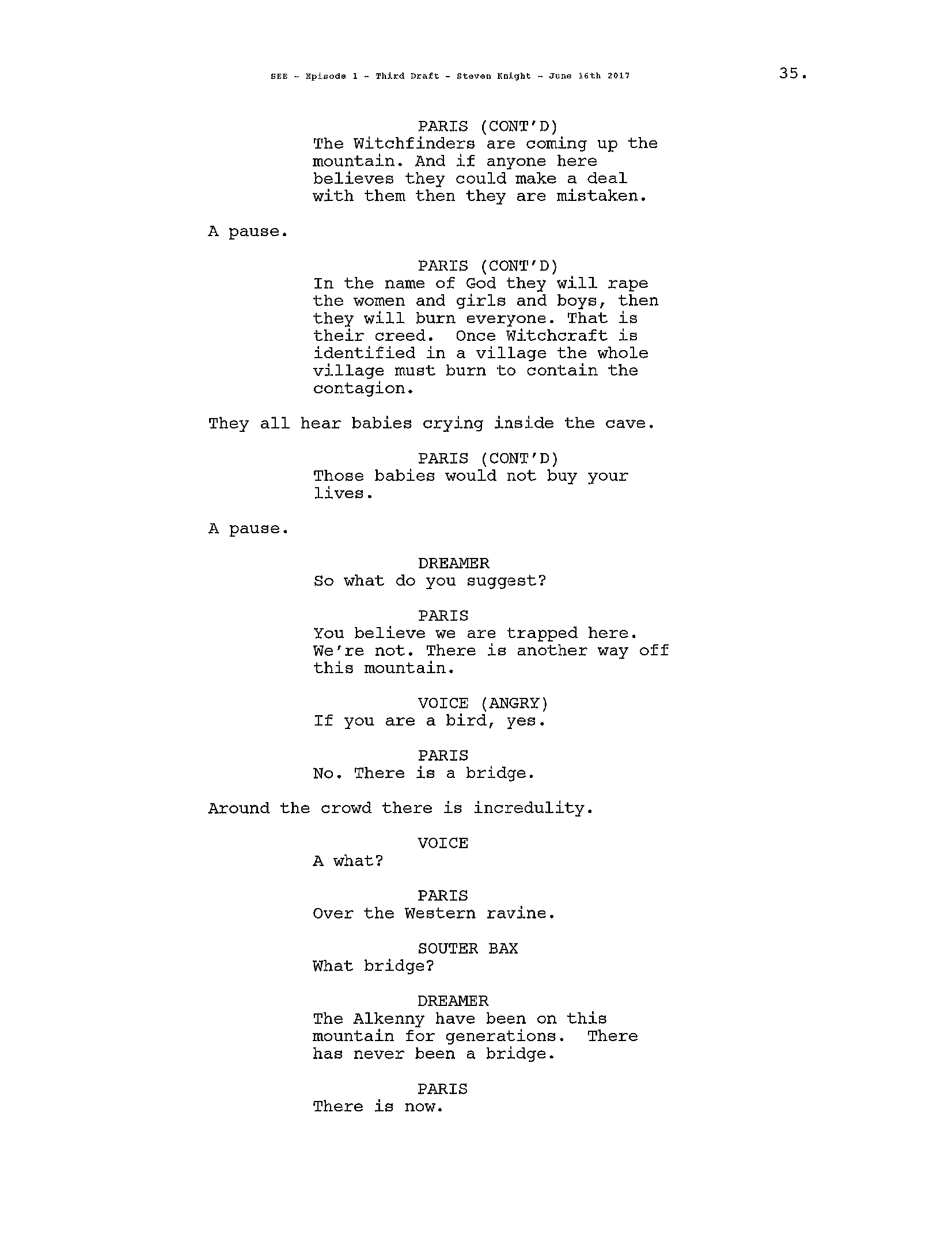 SEE - Episode 1 - Third Draft - Steven Knight - June 16th 2017

35.

PARIS (CONT'D)
The Witchfinders are coming up the mountain. And if anyone here believes they could make a deal with them then they are mistaken.

A pause.

PARIS (CONT'D)
In the name of God they will rape the women and girls and boys, then they will burn everyone. That is their creed. Once Witchcraft is identified in a village the whole village must burn to contain the contagion.

They all hear babies crying inside the cave.

PARIS (CONT'D)
Those babies would not buy your lives.

A pause.

DREAMER
So what do you suggest?

PARIS
You believe we are trapped here. We're not. There is another way off this mountain.

VOICE (ANGRY)
If you are a bird, yes.

PARIS
No. There is a bridge.

Around the crowd there is incredulity.

VOICE
A what?

PARIS
Over the Western ravine.

SOUTER BAX
What bridge?

DREAMER
The Alkenny have been on this mountain for generations. There has never been a bridge.

PARIS
There is now.